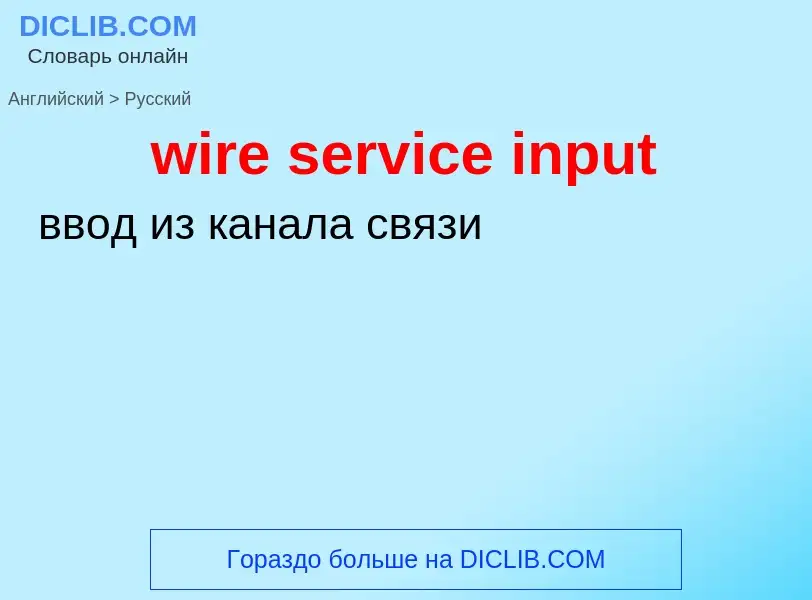 DICLIB.COM
Словарь онлайн

Английский > Русский

wire service input

ввод из канала связи

Гораздо больше на DICLIB.COM